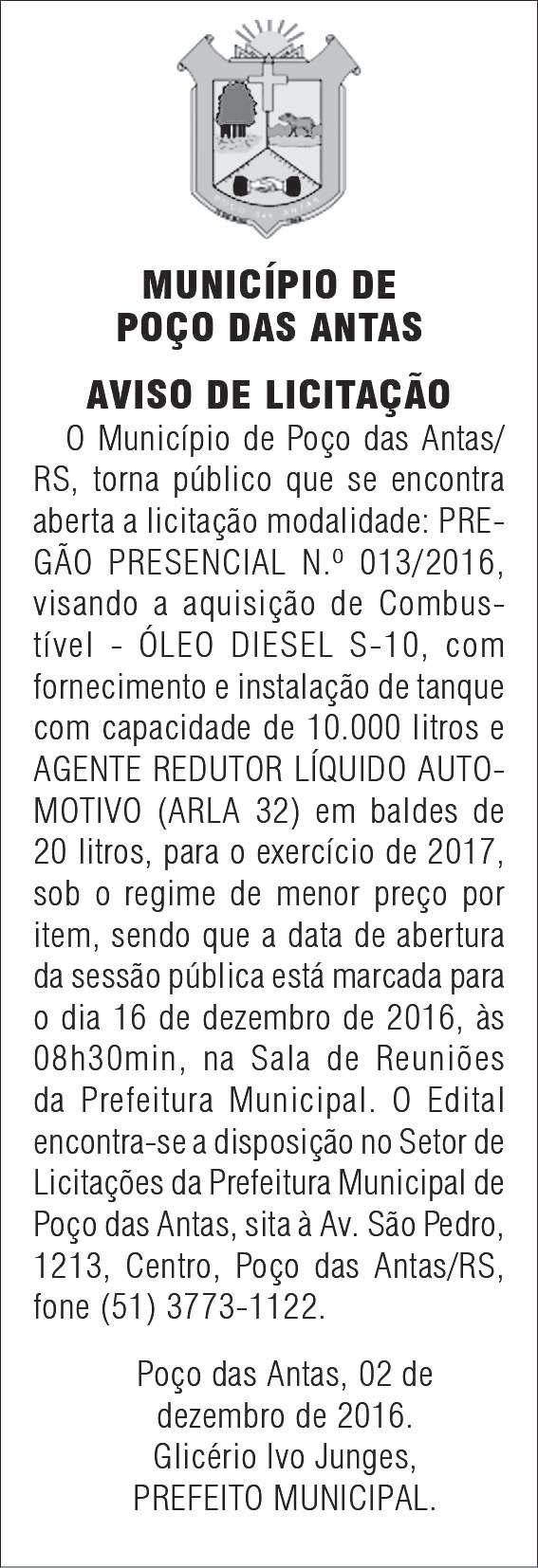 MUNICÍPIO DE
POÇO DAS ANTAS

AVISO DE LICITAÇÃO

O Município de Poço das Antas/RS, torna público que se encontra aberta a licitação modalidade: PREGÃO PRESENCIAL N.º 013/2016, visando a aquisição de Combustível - ÓLEO DIESEL S-10, com fornecimento e instalação de tanque com capacidade de 10.000 litros e AGENTE REDUTOR LÍQUIDO AUTOMOTIVO (ARLA 32) em baldes de 20 litros, para o exercício de 2017, sob o regime de menor preço por item, sendo que a data de abertura da sessão pública está marcada para o dia 16 de dezembro de 2016, às 08h30min, na Sala de Reuniões da Prefeitura Municipal. O Edital encontra-se a disposição no Setor de Licitações da Prefeitura Municipal de Poço das Antas, sita à Av. São Pedro, 1213, Centro, Poço das Antas/RS, fone (51) 3773-1122.

Poço das Antas, 02 de
dezembro de 2016.
Glicério Ivo Junges,
PREFEITO MUNICIPAL.